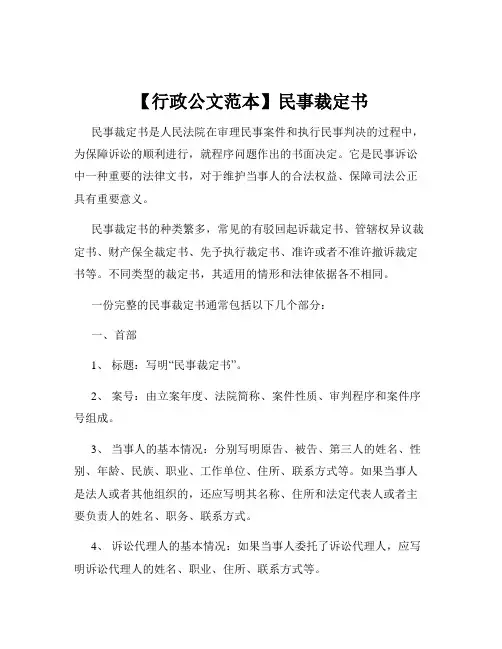 【行政公文范本】民事裁定书

民事裁定书是人民法院在审理民事案件和执行民事判决的过程中，为保障诉讼的顺利进行，就程序问题作出的书面决定。它是民事诉讼中一种重要的法律文书，对于维护当事人的合法权益、保障司法公正具有重要意义。

民事裁定书的种类繁多，常见的有驳回起诉裁定书、管辖权异议裁定书、财产保全裁定书、先予执行裁定书、准许或者不准许撤诉裁定书等。不同类型的裁定书，其适用的情形和法律依据各不相同。

一份完整的民事裁定书通常包括以下几个部分：

一、首部

1、标题：写明“民事裁定书”。

2、案号：由立案年度、法院简称、案件性质、审判程序和案件序号组成。

3、当事人的基本情况：分别写明原告、被告、第三人的姓名、性别、年龄、民族、职业、工作单位、住所、联系方式等。如果当事人是法人或者其他组织的，还应写明其名称、住所和法定代表人或者主要负责人的姓名、职务、联系方式。

4、诉讼代理人的基本情况：如果当事人委托了诉讼代理人，应写明诉讼代理人的姓名、职业、住所、联系方式等。